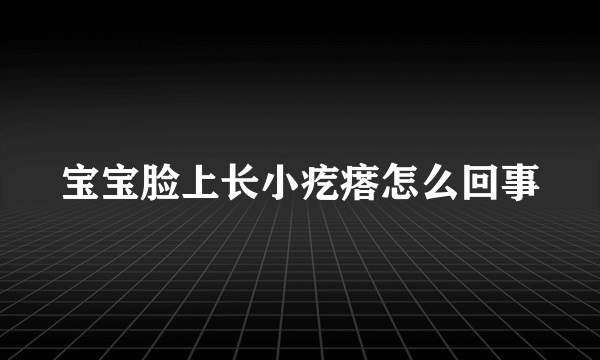 宝宝脸上长小疙瘩怎么回事